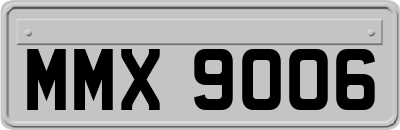 MMX 9006